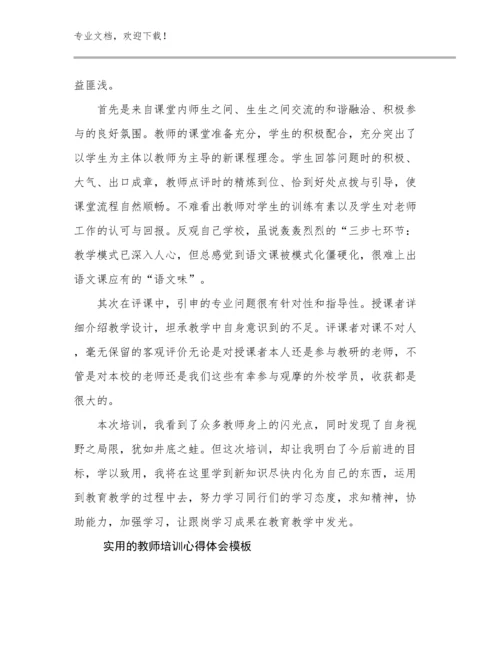 专业文档，欢迎下载！

益匪浅。

首先是来自课堂内师生之间、生生之间交流的和谐融洽、积极参与的良好氛围。教师的课堂准备充分，学生的积极配合，充分突出了以学生为主体以教师为主导的新课程理念。学生回答问题时的积极、大气、出口成章，教师点评时的精炼到位、恰到好处点拨与引导，使课堂流程自然顺畅。不难看出教师对学生的训练有素以及学生对老师工作的认可与回报。反观自己学校，虽说轰轰烈烈的“三步七环节：教学模式已深入人心，但总感觉到语文课被模式化僵硬化，很难上出语文课应有的“语文味”。

其次在评课中，引申的专业问题很有针对性和指导性。授课者详细介绍教学设计，坦承教学中自身意识到的不足。评课者对课不对人，毫无保留的客观评价无论是对授课者本人还是参与教研的老师，不管是对本校的老师还是我们这些有幸参与观摩的外校学员，收获都是很大的。

本次培训，我看到了众多教师身上的闪光点，同时发现了自身视野之局限，犹如井底之蛙。但这次培训，却让我明白了今后前进的目标，学以致用，我将在这里学到新知识尽快内化为自己的东西，运用到教育教学的过程中去，努力学习同行们的学习态度，求知精神，协助能力，加强学习，让跟岗学习成果在教育教学中发光。

实用的教师培训心得体会模板